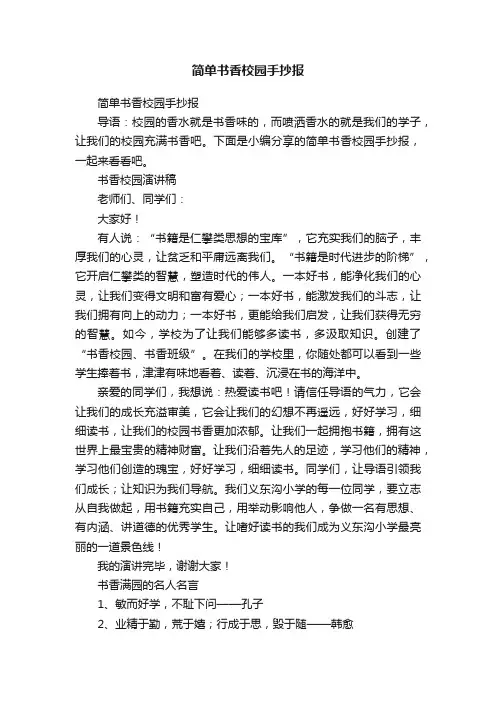 简单书香校园手抄报

简单书香校园手抄报

导语：校园的香水就是书香味的，而喷洒香水的就是我们的学子，让我们的校园充满书香吧。下面是小编分享的简单书香校园手抄报，一起来看看吧。

书香校园演讲稿

老师们、同学们：

大家好！

有人说：“书籍是仁攀类思想的宝库”，它充实我们的脑子，丰厚我们的心灵，让贫乏和平庸远离我们。“书籍是时代进步的阶梯”，它开启仁攀类的智慧，塑造时代的伟人。一本好书，能净化我们的心灵，让我们变得文明和富有爱心；一本好书，能激发我们的斗志，让我们拥有向上的动力；一本好书，更能给我们启发，让我们获得无穷的智慧。如今，学校为了让我们能够多读书，多汲取知识。创建了“书香校园、书香班级”。在我们的学校里，你随处都可以看到一些学生捧着书，津津有味地看着、读着、沉浸在书的海洋中。

亲爱的同学们，我想说：热爱读书吧！请信任导语的气力，它会让我们的成长充溢审美，它会让我们的幻想不再遥远，好好学习，细细读书，让我们的校园书香更加浓郁。让我们一起拥抱书籍，拥有这世界上最宝贵的精神财富。让我们沿着先人的足迹，学习他们的精神，学习他们创造的瑰宝，好好学习，细细读书。同学们，让导语引领我们成长；让知识为我们导航。我们义东沟小学的每一位同学，要立志从自我做起，用书籍充实自己，用举动影响他人，争做一名有思想、有内涵、讲道德的优秀学生。让嗜好读书的我们成为义东沟小学最亮丽的一道景色线！

我的演讲完毕，谢谢大家！

书香满园的名人名言

1、敏而好学，不耻下问——孔子

2、业精于勤，荒于嬉；行成于思，毁于随——韩愈